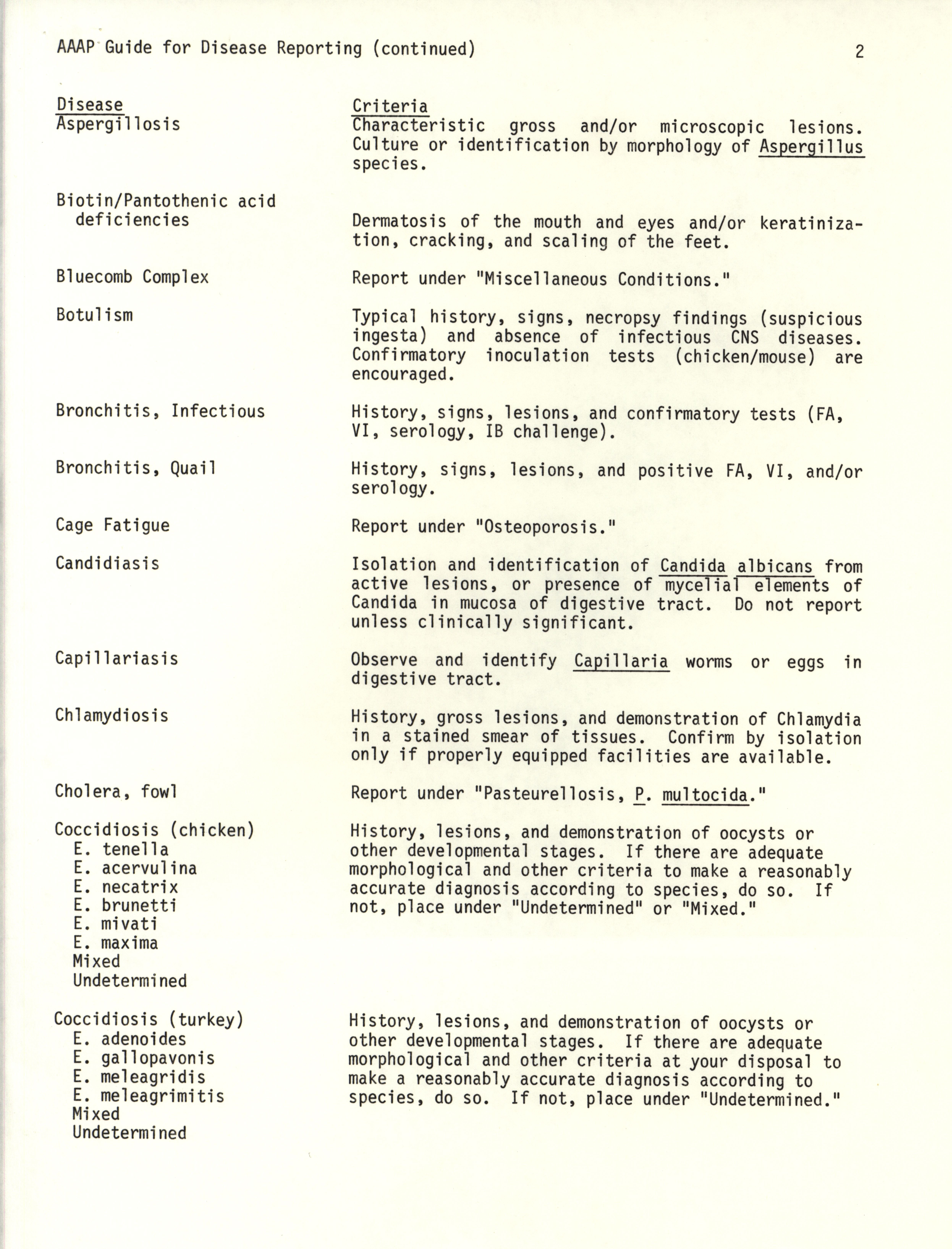 AAAP Guide for Disease Reporting (continued) 2

| Disease | Criteria |
|---|---|
| Aspergillosis | Characteristic gross and/or microscopic lesions. Culture or identification by morphology of Aspergillus species. |
| Biotin/Pantothenic acid deficiencies | Dermatosis of the mouth and eyes and/or keratinization, cracking, and scaling of the feet. |
| Bluecomb Complex | Report under "Miscellaneous Conditions." |
| Botulism | Typical history, signs, necropsy findings (suspicious ingesta) and absence of infectious CNS diseases. Confirmatory inoculation tests (chicken/mouse) are encouraged. |
| Bronchitis, Infectious | History, signs, lesions, and confirmatory tests (FA, VI, serology, IB challenge). |
| Bronchitis, Quail | History, signs, lesions, and positive FA, VI, and/or serology. |
| Cage Fatigue | Report under "Osteoporosis." |
| Candidiasis | Isolation and identification of Candida albicans from active lesions, or presence of mycelial elements of Candida in mucosa of digestive tract. Do not report unless clinically significant. |
| Capillariasis | Observe and identify Capillaria worms or eggs in digestive tract. |
| Chlamydiosis | History, gross lesions, and demonstration of Chlamydia in a stained smear of tissues. Confirm by isolation only if properly equipped facilities are available. |
| Cholera, fowl | Report under "Pasteurellosis, P. multocida." |
| Coccidiosis (chicken) E. tenella E. acervulina E. necatrix E. brunetti E. mivati E. maxima Mixed Undetermined | History, lesions, and demonstration of oocysts or other developmental stages. If there are adequate morphological and other criteria to make a reasonably accurate diagnosis according to species, do so. If not, place under "Undetermined" or "Mixed." |
| Coccidiosis (turkey) E. adenoides E. gallopavonis E. meleagridis E. meleagrimitis Mixed Undetermined | History, lesions, and demonstration of oocysts or other developmental stages. If there are adequate morphological and other criteria at your disposal to make a reasonably accurate diagnosis according to species, do so. If not, place under "Undetermined." |